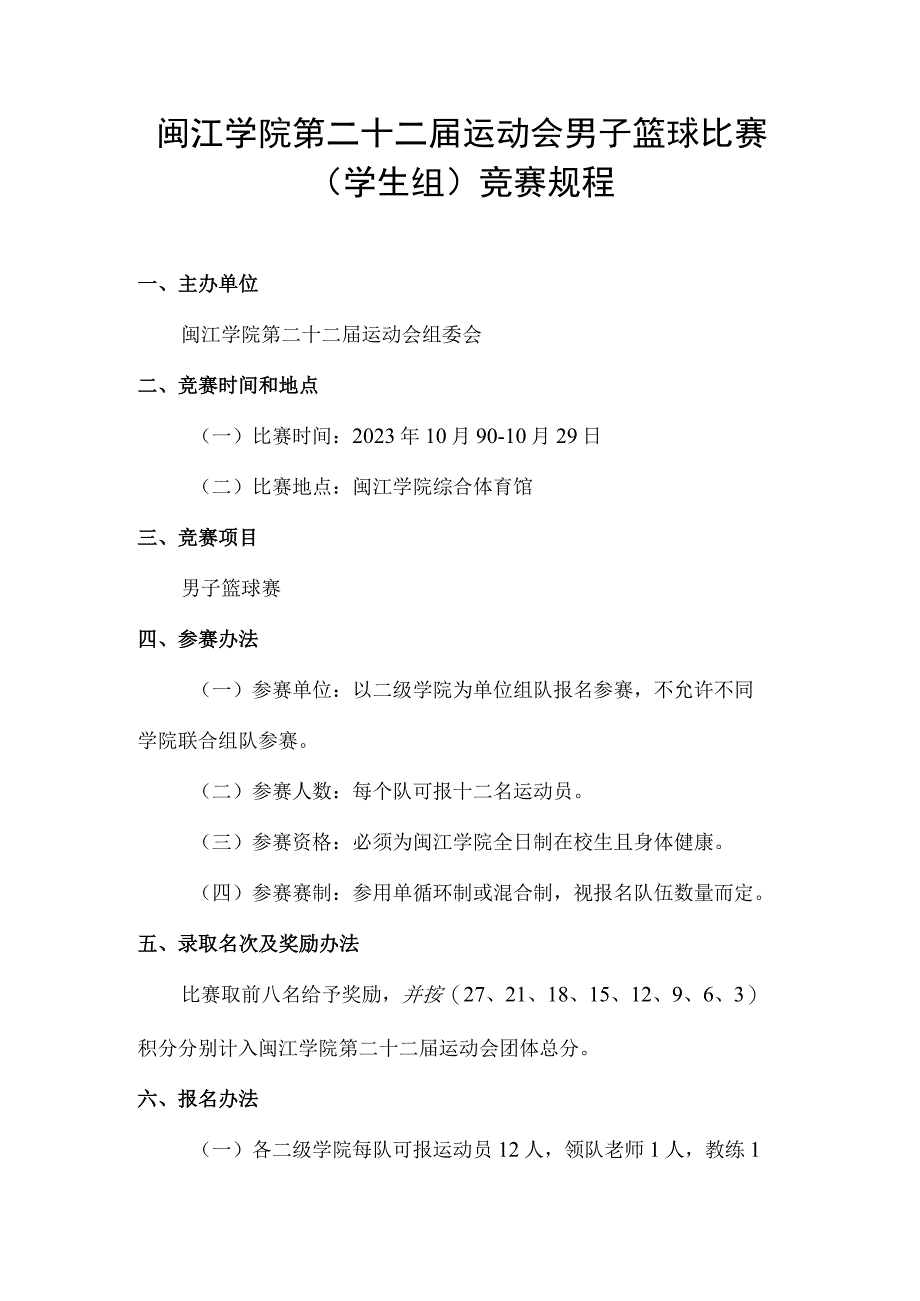 闽江学院第二十二届运动会男子篮球比赛（学生组）竞赛规程

一、主办单位

闽江学院第二十二届运动会组委会

二、竞赛时间和地点

（一）比赛时间：2023年10月90-10月29日

（二）比赛地点：闽江学院综合体育馆

三、竞赛项目

男子篮球赛

四、参赛办法

（一）参赛单位：以二级学院为单位组队报名参赛，不允许不同学院联合组队参赛。

（二）参赛人数：每个队可报十二名运动员。

（三）参赛资格：必须为闽江学院全日制在校生且身体健康。

（四）参赛赛制：参用单循环制或混合制，视报名队伍数量而定。

五、录取名次及奖励办法

比赛取前八名给予奖励，并按（27、21、18、15、12、9、6、3）积分分别计入闽江学院第二十二届运动会团体总分。

六、报名办法

（一）各二级学院每队可报运动员12人，领队老师1人，教练1